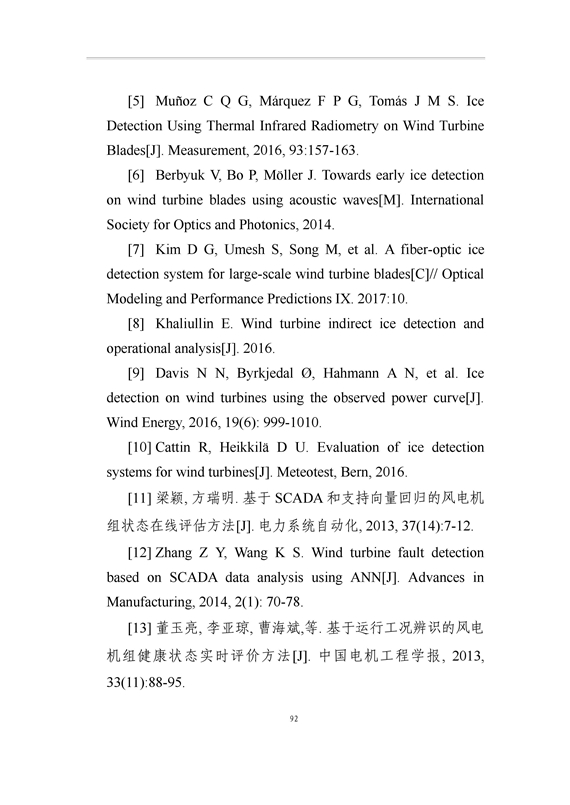 [5] Muñoz C Q G, Márquez F P G, Tomás J M S. Ice Detection Using Thermal Infrared Radiometry on Wind Turbine Blades[J]. Measurement, 2016, 93:157-163.

[6] Berbyuk V, Bo P, Möller J. Towards early ice detection on wind turbine blades using acoustic waves[M]. International Society for Optics and Photonics, 2014.

[7] Kim D G, Umesh S, Song M, et al. A fiber-optic ice detection system for large-scale wind turbine blades[C]// Optical Modeling and Performance Predictions IX. 2017:10.

[8] Khaliullin E. Wind turbine indirect ice detection and operational analysis[J]. 2016.

[9] Davis N N, Byrkjedal Ø, Hahmann A N, et al. Ice detection on wind turbines using the observed power curve[J]. Wind Energy, 2016, 19(6): 999-1010.

[10] Cattin R, Heikkilä D U. Evaluation of ice detection systems for wind turbines[J]. Meteotest, Bern, 2016.

[11] 梁颖, 方瑞明. 基于 SCADA 和支持向量回归的风电机组状态在线评估方法[J]. 电力系统自动化, 2013, 37(14):7-12.

[12] Zhang Z Y, Wang K S. Wind turbine fault detection based on SCADA data analysis using ANN[J]. Advances in Manufacturing, 2014, 2(1): 70-78.

[13] 董玉亮, 李亚琼, 曹海斌,等. 基于运行工况辨识的风电机组健康状态实时评价方法[J]. 中国电机工程学报, 2013, 33(11):88-95.

92